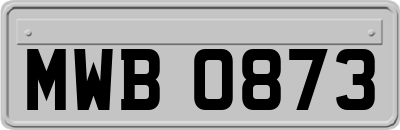 MWB 0873